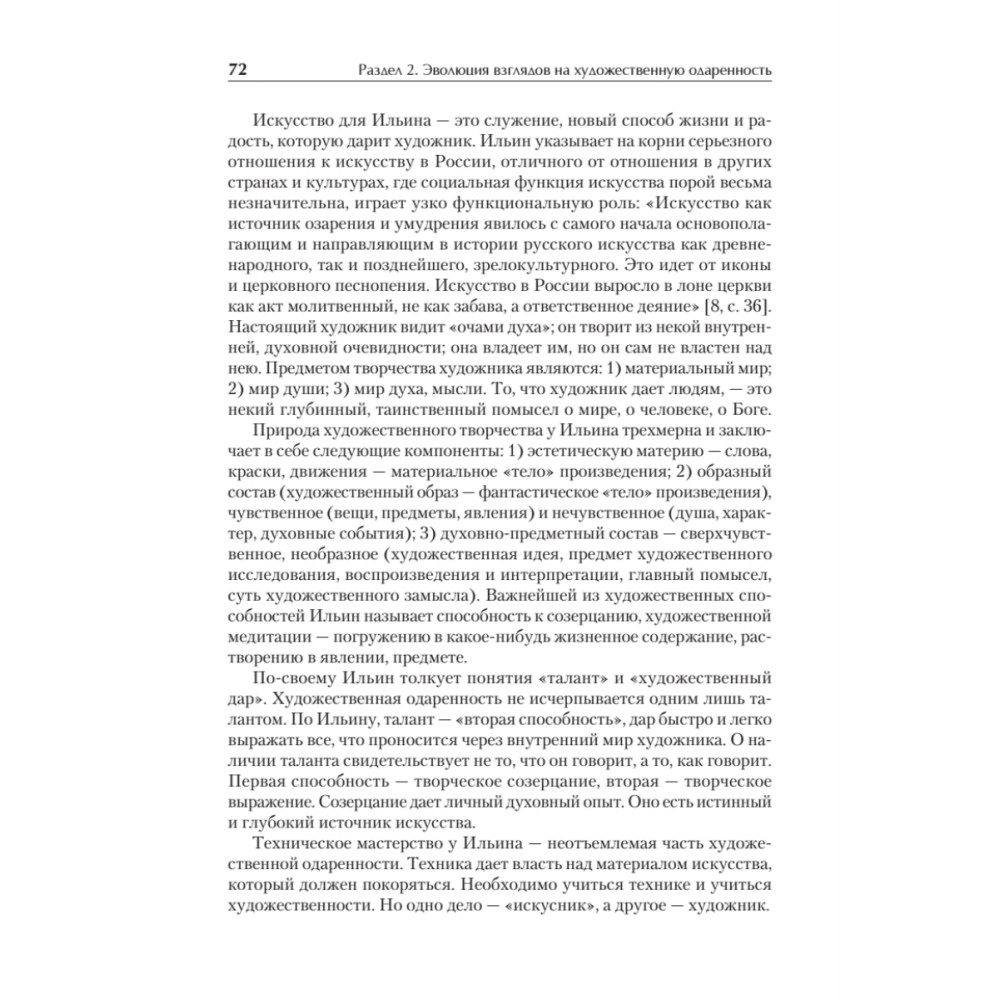 72 Раздел 2. Эволюция взглядов на художественную одаренность

Искусство для Ильина — это служение, новый способ жизни и радость, которую дарит художник. Ильин указывает на корни серьезного отношения к искусству в России, отличного от отношения в других странах и культурах, где социальная функция искусства порой весьма незначительна, играет узко функциональную роль: «Искусство как источник озарения и умудрения явилось с самого начала основополагающим и направляющим в истории русского искусства как древненародного, так и позднейшего, зрелокультурного. Это идет от иконы и церковного песнопения. Искусство в России выросло в лоне церкви как акт молитвенный, не как забава, а ответственное деяние» [8, с. 36]. Настоящий художник видит «очами духа»; он творит из некой внутренней, духовной очевидности; она владеет им, но он сам не властен над нею. Предметом творчества художника являются: 1) материальный мир; 2) мир души; 3) мир духа, мысли. То, что художник дает людям, — это некий глубинный, таинственный помысел о мире, о человеке, о Боге.

Природа художественного творчества у Ильина трехмерна и заключает в себе следующие компоненты: 1) эстетическую материю — слова, краски, движения — материальное «тело» произведения; 2) образный состав (художественный образ — фантастическое «тело» произведения), чувственное (вещи, предметы, явления) и нечувственное (душа, характер, духовные события); 3) духовно-предметный состав — сверхчувственное, необразное (художественная идея, предмет художественного исследования, воспроизведения и интерпретации, главный помысел, суть художественного замысла). Важнейшей из художественных способностей Ильин называет способность к созерцанию, художественной медитации — погружению в какое-нибудь жизненное содержание, растворению в явлении, предмете.

По-своему Ильин толкует понятия «талант» и «художественный дар». Художественная одаренность не исчерпывается одним лишь талантом. По Ильину, талант — «вторая способность», дар быстро и легко выражать все, что проносится через внутренний мир художника. О наличии таланта свидетельствует не то, что он говорит, а то, как говорит. Первая способность — творческое созерцание, вторая — творческое выражение. Созерцание дает личный духовный опыт. Оно есть истинный и глубокий источник искусства.

Техническое мастерство у Ильина — неотъемлемая часть художественной одаренности. Техника дает власть над материалом искусства, который должен покоряться. Необходимо учиться технике и учиться художественности. Но одно дело — «искусник», а другое — художник.